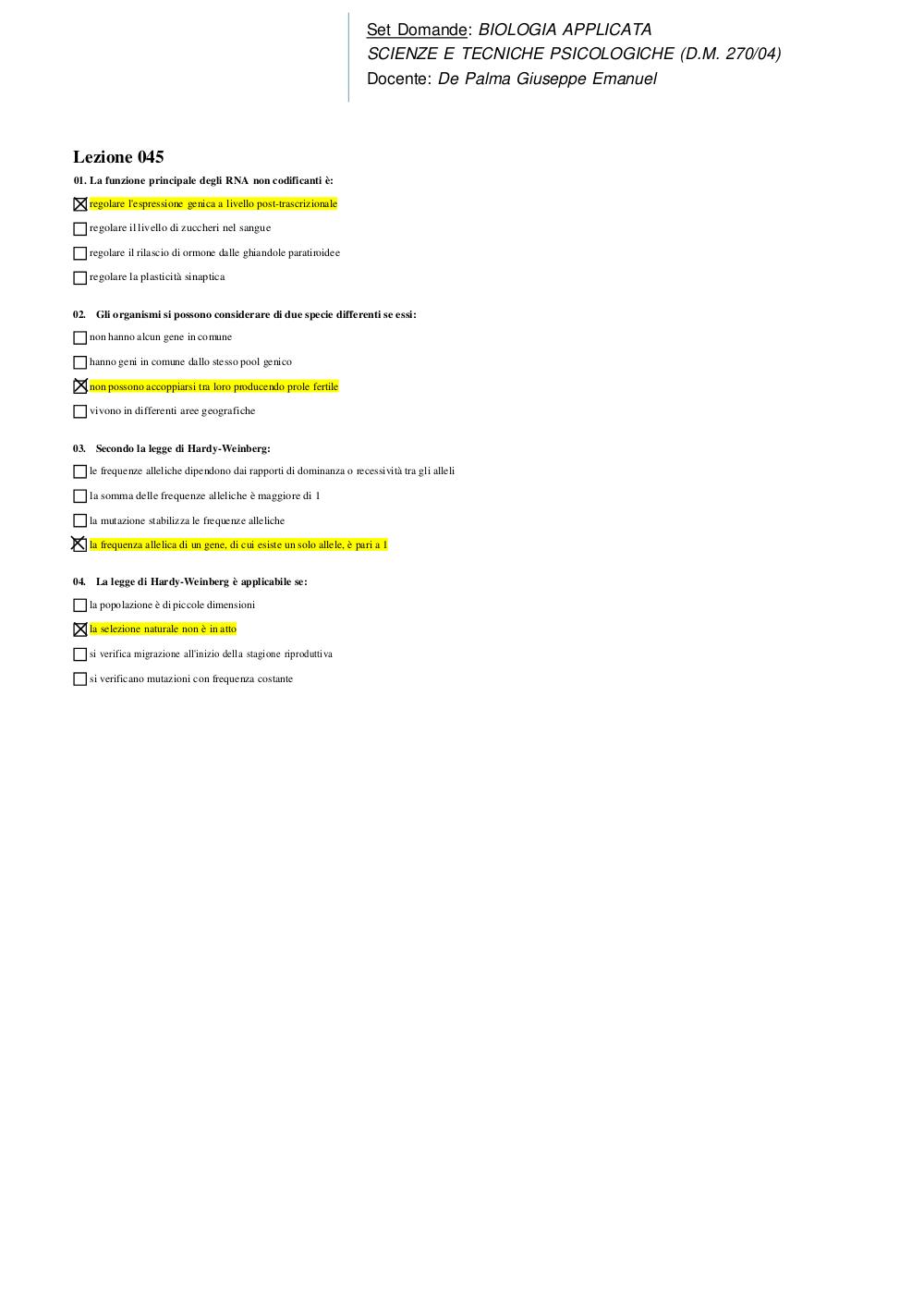 Set Domande: BIOLOGIA APPLICATA
SCIENZE E TECNICHE PSICOLOGICHE (D.M. 270/04)
Docente: De Palma Giuseppe Emanuel

Lezione 045

01. La funzione principale degli RNA non codificanti è:

☒ regolare l'espressione genica a livello post-trascrizionale
☐ regolare il livello di zuccheri nel sangue
☐ regolare il rilascio di ormone dalle ghiandole paratiroidee
☐ regolare la plasticità sinaptica

02. Gli organismi si possono considerare di due specie differenti se essi:

☐ non hanno alcun gene in comune
☐ hanno geni in comune dallo stesso pool genico
☒ non possono accoppiarsi tra loro producendo prole fertile
☐ vivono in differenti aree geografiche

03. Secondo la legge di Hardy-Weinberg:

☐ le frequenze alleliche dipendono dai rapporti di dominanza o recessività tra gli alleli
☐ la somma delle frequenze alleliche è maggiore di 1
☐ la mutazione stabilizza le frequenze alleliche
☒ la frequenza allelica di un gene, di cui esiste un solo allele, è pari a 1

04. La legge di Hardy-Weinberg è applicabile se:

☐ la popolazione è di piccole dimensioni
☒ la selezione naturale non è in atto
☐ si verifica migrazione all'inizio della stagione riproduttiva
☐ si verificano mutazioni con frequenza costante